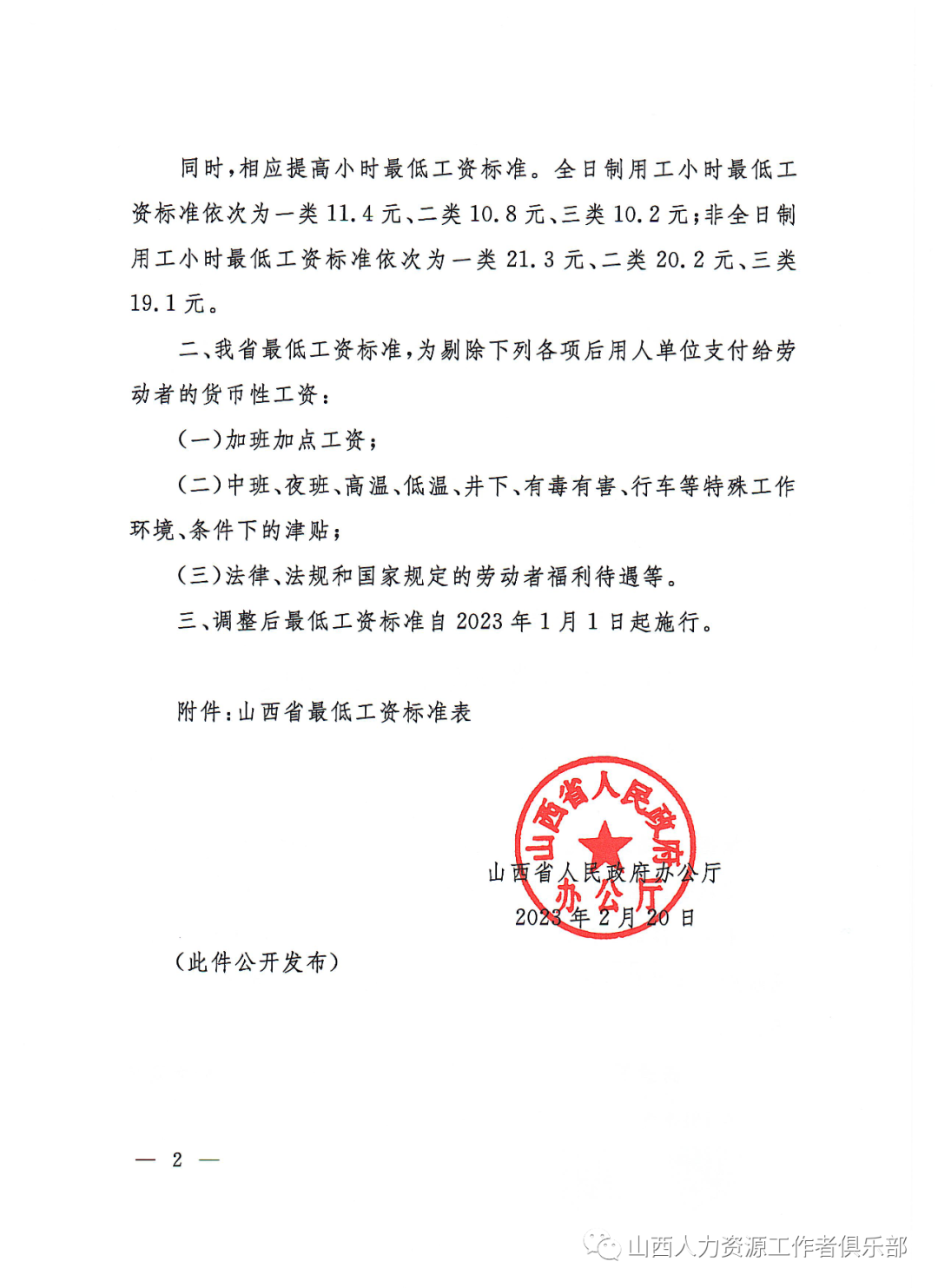 同时，相应提高小时最低工资标准。全日制用工小时最低工资标准依次为一类 11.4 元、二类 10.8 元、三类 10.2 元；非全日制用工小时最低工资标准依次为一类 21.3 元、二类 20.2 元、三类 19.1 元。

二、我省最低工资标准，为剔除下列各项后用人单位支付给劳动者的货币性工资：

（一）加班加点工资；

（二）中班、夜班、高温、低温、井下、有毒有害、行车等特殊工作环境、条件下的津贴；

（三）法律、法规和国家规定的劳动者福利待遇等。

三、调整后最低工资标准自 2023 年 1 月 1 日起施行。

附件：山西省最低工资标准表

山西省人民政府办公厅

山西省人民政府办公厅
2023 年 2 月 20 日

（此件公开发布）

— 2 —

山西人力资源工作者俱乐部